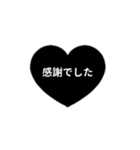 感謝でした